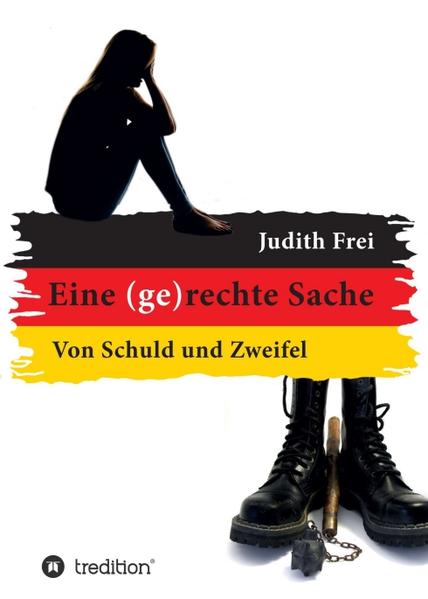 Judith Frei

Eine (ge)rechte Sache

Von Schuld und Zweifel

tredition®